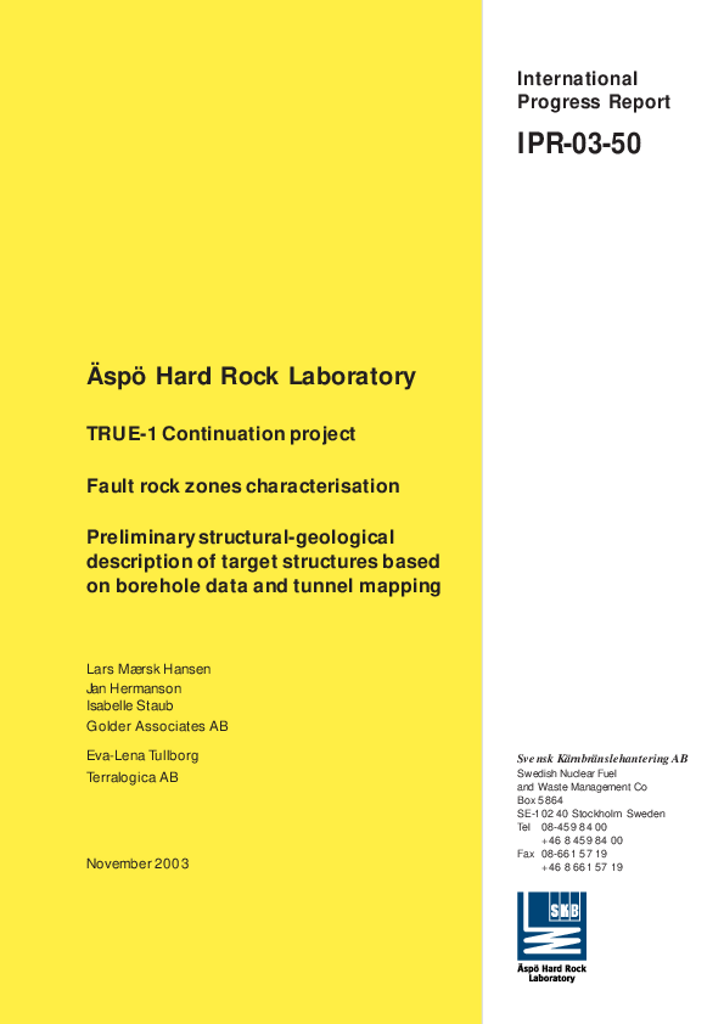 International Progress Report

IPR-03-50

Äspö Hard Rock Laboratory

TRUE-1 Continuation project

Fault rock zones characterisation

Preliminary structural-geological description of target structures based on borehole data and tunnel mapping

Lars Mærsk Hansen
Jan Hermanson
Isabelle Staub
Golder Associates AB

Eva-Lena Tullborg
Terralogica AB

November 2003

Svensk Kärnbränslehantering AB
Swedish Nuclear Fuel and Waste Management Co
Box 5864
SE-102 40 Stockholm Sweden
Tel 08-459 84 00
+46 8 459 84 00
Fax 08-661 57 19
+46 8 661 57 19

SKB

Äspö Hard Rock Laboratory